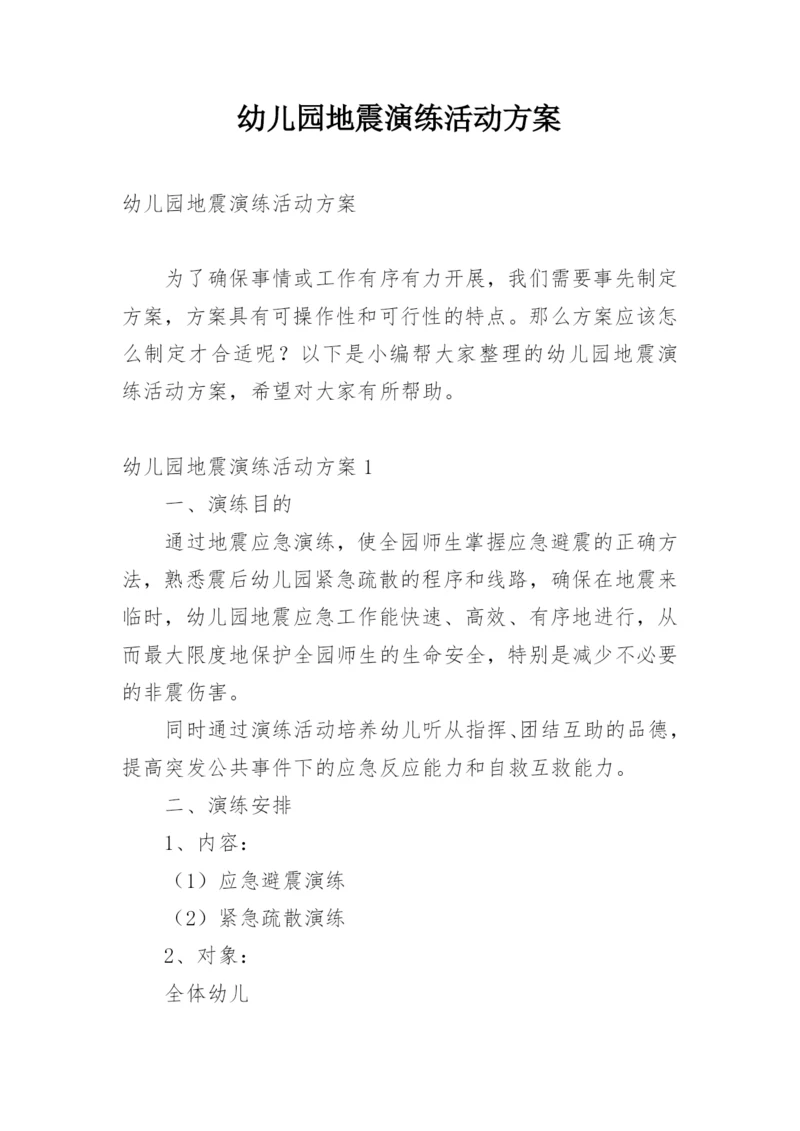 幼儿园地震演练活动方案

幼儿园地震演练活动方案

为了确保事情或工作有序有力开展，我们需要事先制定方案，方案具有可操作性和可行性的特点。那么方案应该怎么制定才合适呢？以下是小编帮大家整理的幼儿园地震演练活动方案，希望对大家有所帮助。

幼儿园地震演练活动方案1

一、演练目的

通过地震应急演练，使全园师生掌握应急避震的正确方法，熟悉震后幼儿园紧急疏散的程序和线路，确保在地震来临时，幼儿园地震应急工作能快速、高效、有序地进行，从而最大限度地保护全园师生的生命安全，特别是减少不必要的非震伤害。

同时通过演练活动培养幼儿听从指挥、团结互助的品德，提高突发公共事件下的应急反应能力和自救互救能力。

二、演练安排

1、内容：

（1）应急避震演练

（2）紧急疏散演练

2、对象：

全体幼儿